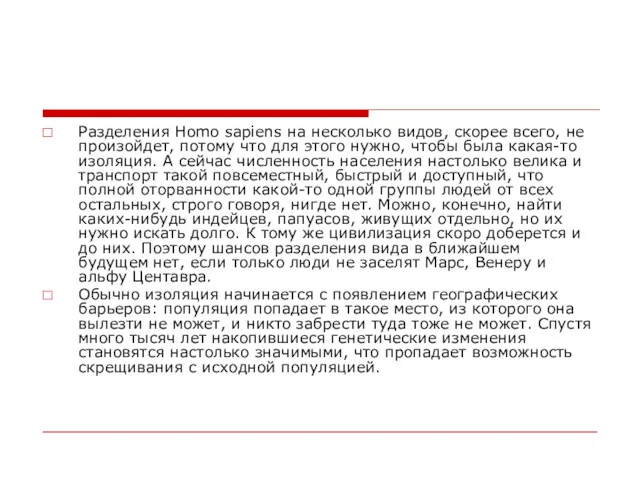 Разделения Homo sapiens на несколько видов, скорее всего, не произойдет, потому что для этого нужно, чтобы была какая-то изоляция. А сейчас численность населения настолько велика и транспорт такой повсеместный, быстрый и доступный, что полной оторванности какой-то одной группы людей от всех остальных, строго говоря, нигде нет. Можно, конечно, найти каких-нибудь индейцев, папуасов, живущих отдельно, но их нужно искать долго. К тому же цивилизация скоро доберется и до них. Поэтому шансов разделения вида в ближайшем будущем нет, если только люди не заселят Марс, Венеру и альфу Центавра.

Обычно изоляция начинается с появлением географических барьеров: популяция попадает в такое место, из которого она вылезти не может, и никто забрести туда тоже не может. Спустя много тысяч лет накопившиеся генетические изменения становятся настолько значимыми, что пропадает возможность скрещивания с исходной популяцией.